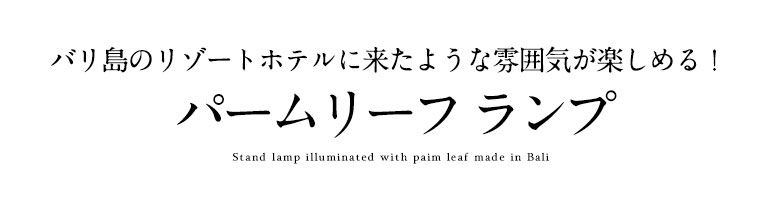 バリ島のリゾートホテルに来たような雰囲気が楽しめる！

パームリーフ ランプ

Stand lamp illuminated with paim leaf made in Bali